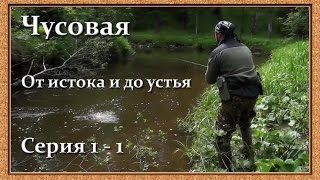 Чусовая

От истока и до устья

Серия 1 - 1